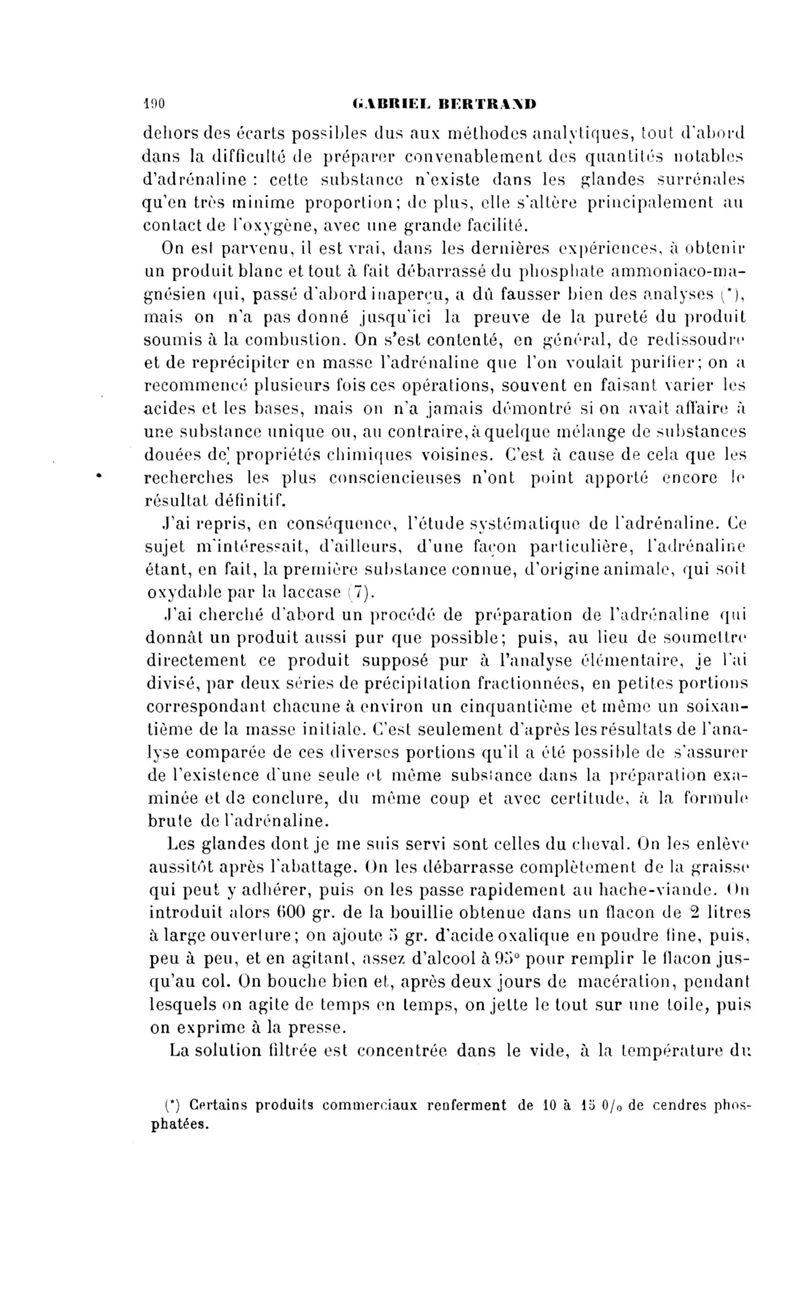 190 GABRIEL BERTRAND

dehors des écarts possibles dus aux méthodes analytiques, tout d'abord dans la difficulté de préparer convenablement des quantités notables d'adrénaline : cette substance n'existe dans les glandes surrénales qu'en très minime proportion; de plus, elle s'altère principalement au contact de l'oxygène, avec une grande facilité.

On est parvenu, il est vrai, dans les dernières expériences, à obtenir un produit blanc et tout à fait débarrassé du phosphate ammoniaco-magnésien qui, passé d'abord inaperçu, a dû fausser bien des analyses (*), mais on n'a pas donné jusqu'ici la preuve de la pureté du produit soumis à la combustion. On s'est contenté, en général, de redissoudre et de reprécipiter en masse l'adrénaline que l'on voulait purifier; on a recommencé plusieurs fois ces opérations, souvent en faisant varier les acides et les bases, mais on n'a jamais démontré si on avait affaire à une substance unique ou, au contraire, à quelque mélange de substances douées de propriétés chimiques voisines. C'est à cause de cela que les recherches les plus consciencieuses n'ont point apporté encore le résultat définitif.

J'ai repris, en conséquence, l'étude systématique de l'adrénaline. Ce sujet m'intéressait, d'ailleurs, d'une façon particulière, l'adrénaline étant, en fait, la première substance connue, d'origine animale, qui soit oxydable par la laccase (7).

J'ai cherché d'abord un procédé de préparation de l'adrénaline qui donnât un produit aussi pur que possible; puis, au lieu de soumettre directement ce produit supposé pur à l'analyse élémentaire, je l'ai divisé, par deux séries de précipitation fractionnées, en petites portions correspondant chacune à environ un cinquantième et même un soixantième de la masse initiale. C'est seulement d'après les résultats de l'analyse comparée de ces diverses portions qu'il a été possible de s'assurer de l'existence d'une seule et même substance dans la préparation examinée et de conclure, du même coup et avec certitude, à la formule brute de l'adrénaline.

Les glandes dont je me suis servi sont celles du cheval. On les enlève aussitôt après l'abattage. On les débarrasse complètement de la graisse qui peut y adhérer, puis on les passe rapidement au hache-viande. On introduit alors 600 gr. de la bouillie obtenue dans un flacon de 2 litres à large ouverture; on ajoute 5 gr. d'acide oxalique en poudre fine, puis, peu à peu, et en agitant, assez d'alcool à 95° pour remplir le flacon jusqu'au col. On bouche bien et, après deux jours de macération, pendant lesquels on agite de temps en temps, on jette le tout sur une toile, puis on exprime à la presse.

La solution filtrée est concentrée dans le vide, à la température du

(*) Certains produits commerciaux renferment de 10 à 15 0/0 de cendres phosphatées.